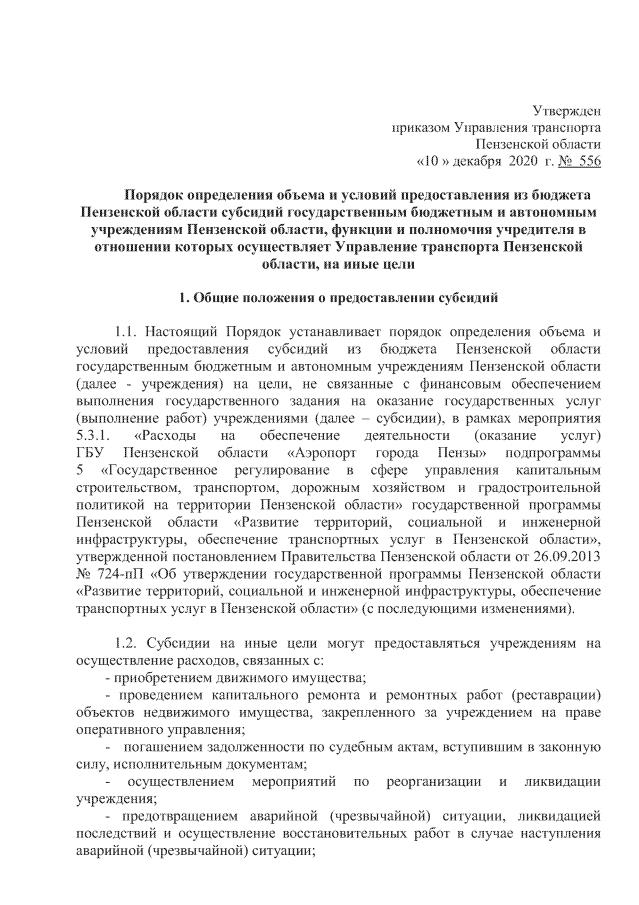 Утвержден
приказом Управления транспорта
Пензенской области
«10 » декабря 2020 г. № 556

Порядок определения объема и условий предоставления из бюджета Пензенской области субсидий государственным бюджетным и автономным учреждениям Пензенской области, функции и полномочия учредителя в отношении которых осуществляет Управление транспорта Пензенской области, на иные цели

1. Общие положения о предоставлении субсидий

1.1. Настоящий Порядок устанавливает порядок определения объема и условий предоставления субсидий из бюджета Пензенской области государственным бюджетным и автономным учреждениям Пензенской области (далее - учреждения) на цели, не связанные с финансовым обеспечением выполнения государственного задания на оказание государственных услуг (выполнение работ) учреждениями (далее – субсидии), в рамках мероприятия 5.3.1. «Расходы на обеспечение деятельности (оказание услуг) ГБУ Пензенской области «Аэропорт города Пензы» подпрограммы 5 «Государственное регулирование в сфере управления капитальным строительством, транспортом, дорожным хозяйством и градостроительной политикой на территории Пензенской области» государственной программы Пензенской области «Развитие территорий, социальной и инженерной инфраструктуры, обеспечение транспортных услуг в Пензенской области», утвержденной постановлением Правительства Пензенской области от 26.09.2013 № 724-пП «Об утверждении государственной программы Пензенской области «Развитие территорий, социальной и инженерной инфраструктуры, обеспечение транспортных услуг в Пензенской области» (с последующими изменениями).

1.2. Субсидии на иные цели могут предоставляться учреждениям на осуществление расходов, связанных с:
- приобретением движимого имущества;
- проведением капитального ремонта и ремонтных работ (реставрации) объектов недвижимого имущества, закрепленного за учреждением на праве оперативного управления;
- погашением задолженности по судебным актам, вступившим в законную силу, исполнительным документам;
- осуществлением мероприятий по реорганизации и ликвидации учреждения;
- предотвращением аварийной (чрезвычайной) ситуации, ликвидацией последствий и осуществление восстановительных работ в случае наступления аварийной (чрезвычайной) ситуации;